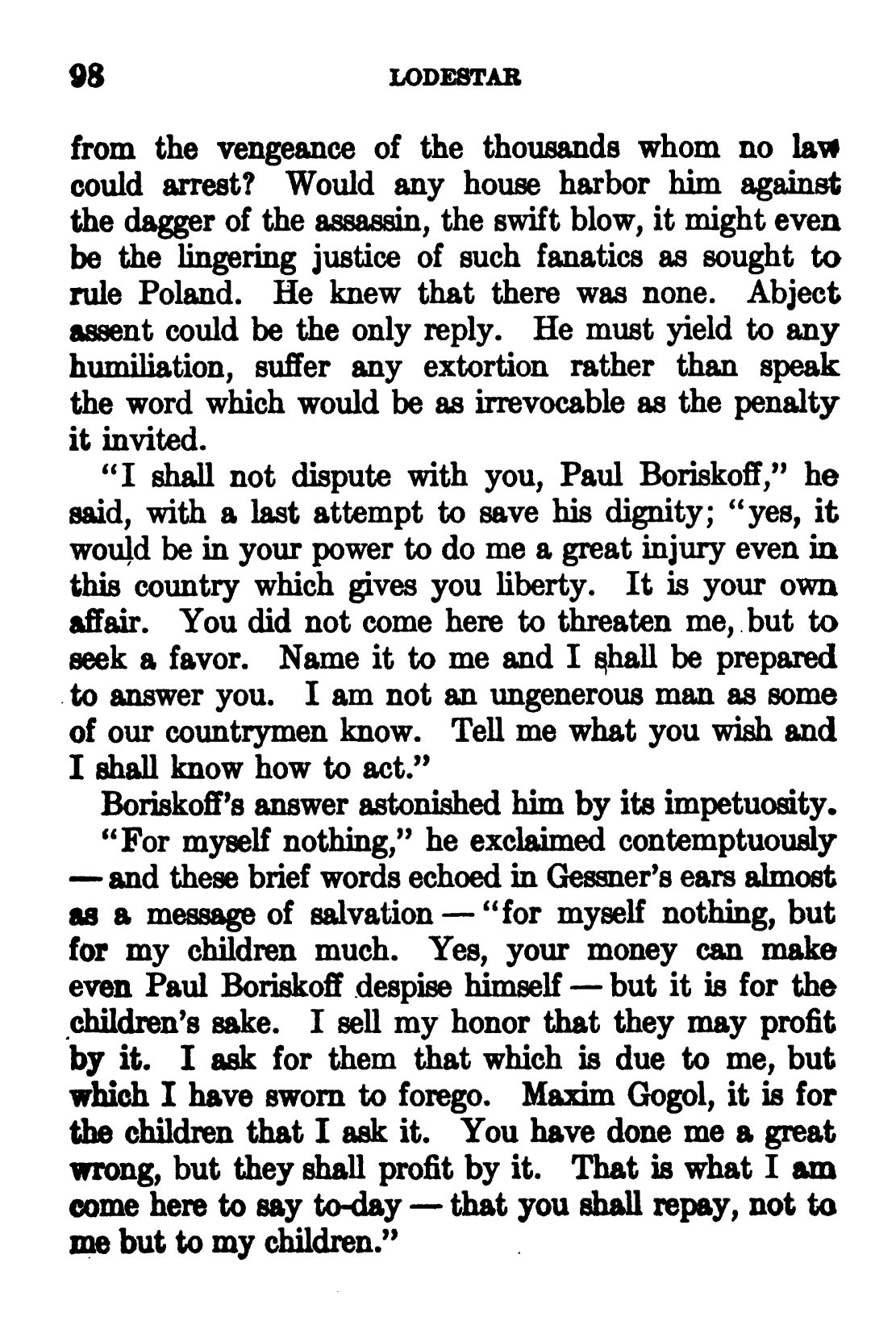 98 LODESTAR

from the vengeance of the thousands whom no law could arrest? Would any house harbor him against the dagger of the assassin, the swift blow, it might even be the lingering justice of such fanatics as sought to rule Poland. He knew that there was none. Abject assent could be the only reply. He must yield to any humiliation, suffer any extortion rather than speak the word which would be as irrevocable as the penalty it invited.

"I shall not dispute with you, Paul Boriskoff," he said, with a last attempt to save his dignity; "yes, it would be in your power to do me a great injury even in this country which gives you liberty. It is your own affair. You did not come here to threaten me, but to seek a favor. Name it to me and I shall be prepared to answer you. I am not an ungenerous man as some of our countrymen know. Tell me what you wish and I shall know how to act."

Boriskoff's answer astonished him by its impetuosity.

"For myself nothing," he exclaimed contemptuously — and these brief words echoed in Gessner's ears almost as a message of salvation — "for myself nothing, but for my children much. Yes, your money can make even Paul Boriskoff despise himself — but it is for the children's sake. I sell my honor that they may profit by it. I ask for them that which is due to me, but which I have sworn to forego. Maxim Gogol, it is for the children that I ask it. You have done me a great wrong, but they shall profit by it. That is what I am come here to say to-day — that you shall repay, not to me but to my children."